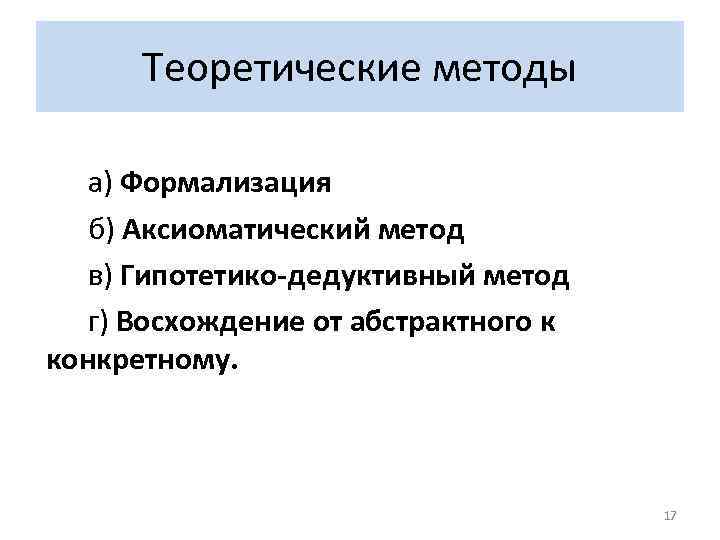 Теоретические методы

а) Формализация

б) Аксиоматический метод

в) Гипотетико-дедуктивный метод

г) Восхождение от абстрактного к конкретному.

17